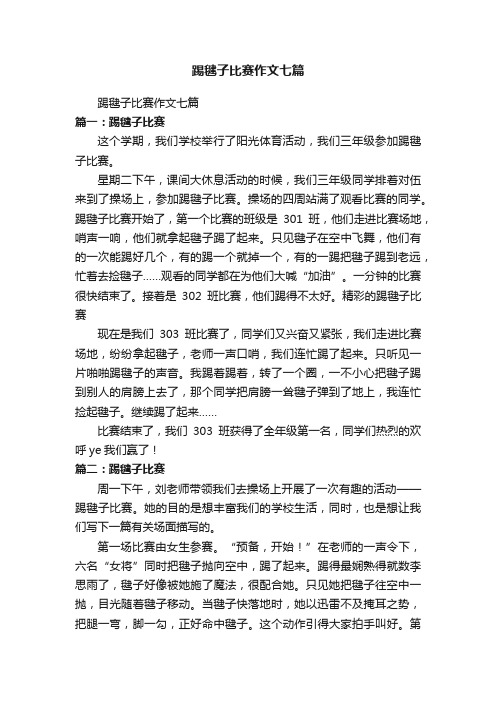 踢毽子比赛作文七篇

踢毽子比赛作文七篇

篇一：踢毽子比赛

这个学期，我们学校举行了阳光体育活动，我们三年级参加踢毽子比赛。

星期二下午，课间大休息活动的时候，我们三年级同学排着对伍来到了操场上，参加踢毽子比赛。操场的四周站满了观看比赛的同学。踢毽子比赛开始了，第一个比赛的班级是 301 班，他们走进比赛场地，哨声一响，他们就拿起毽子踢了起来。只见毽子在空中飞舞，他们有的一次能踢好几个，有的踢一个就掉一个，有的一踢把毽子踢到老远，忙着去捡毽子……观看的同学都在为他们大喊“加油”。一分钟的比赛很快结束了。接着是 302 班比赛，他们踢得不太好。精彩的踢毽子比赛

现在是我们 303 班比赛了，同学们又兴奋又紧张，我们走进比赛场地，纷纷拿起毽子，老师一声口哨，我们连忙踢了起来。只听见一片啪啪踢毽子的声音。我踢着踢着，转了一个圈，一不小心把毽子踢到别人的肩膀上去了，那个同学把肩膀一耸毽子弹到了地上，我连忙捡起毽子。继续踢了起来……

比赛结束了，我们 303 班获得了全年级第一名，同学们热烈的欢呼 ye 我们赢了！

篇二：踢毽子比赛

周一下午，刘老师带领我们去操场上开展了一次有趣的活动——踢毽子比赛。她的目的是想丰富我们的学校生活，同时，也是想让我们写下一篇有关场面描写的。

第一场比赛由女生参赛。“预备，开始！”在老师的一声令下，六名“女将”同时把毽子抛向空中，踢了起来。踢得最娴熟得就数李思雨了，毽子好像被她施了魔法，很配合她。只见她把毽子往空中一抛，目光随着毽子移动。当毽子快落地时，她以迅雷不及掩耳之势，把腿一弯，脚一勾，正好命中毽子。这个动作引得大家拍手叫好。第